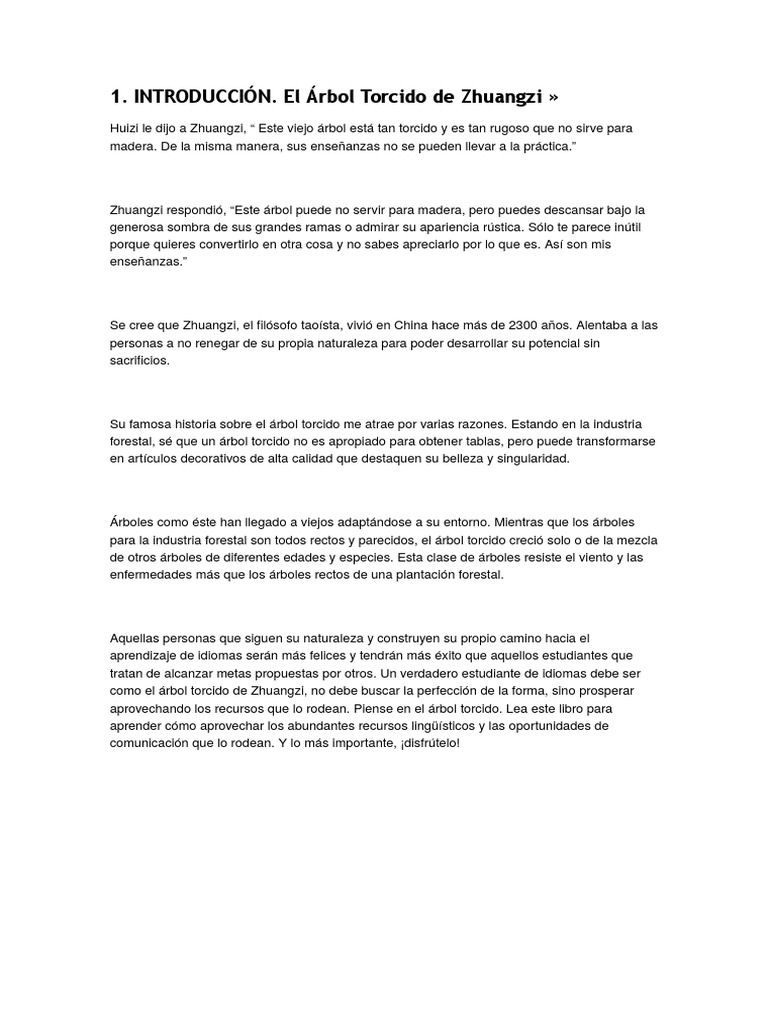 1. INTRODUCCIÓN. El Árbol Torcido de Zhuangzi »

Huizi le dijo a Zhuangzi, “ Este viejo árbol está tan torcido y es tan rugoso que no sirve para madera. De la misma manera, sus enseñanzas no se pueden llevar a la práctica.”

Zhuangzi respondió, “Este árbol puede no servir para madera, pero puedes descansar bajo la generosa sombra de sus grandes ramas o admirar su apariencia rústica. Sólo te parece inútil porque quieres convertirlo en otra cosa y no sabes apreciarlo por lo que es. Así son mis enseñanzas.”

Se cree que Zhuangzi, el filósofo taoísta, vivió en China hace más de 2300 años. Alentaba a las personas a no renegar de su propia naturaleza para poder desarrollar su potencial sin sacrificios.

Su famosa historia sobre el árbol torcido me atrae por varias razones. Estando en la industria forestal, sé que un árbol torcido no es apropiado para obtener tablas, pero puede transformarse en artículos decorativos de alta calidad que destaquen su belleza y singularidad.

Árboles como éste han llegado a viejos adaptándose a su entorno. Mientras que los árboles para la industria forestal son todos rectos y parecidos, el árbol torcido creció solo o de la mezcla de otros árboles de diferentes edades y especies. Esta clase de árboles resiste el viento y las enfermedades más que los árboles rectos de una plantación forestal.

Aquellas personas que siguen su naturaleza y construyen su propio camino hacia el aprendizaje de idiomas serán más felices y tendrán más éxito que aquellos estudiantes que tratan de alcanzar metas propuestas por otros. Un verdadero estudiante de idiomas debe ser como el árbol torcido de Zhuangzi, no debe buscar la perfección de la forma, sino prosperar aprovechando los recursos que lo rodean. Piense en el árbol torcido. Lea este libro para aprender cómo aprovechar los abundantes recursos lingüísticos y las oportunidades de comunicación que lo rodean. Y lo más importante, ¡disfrútelo!